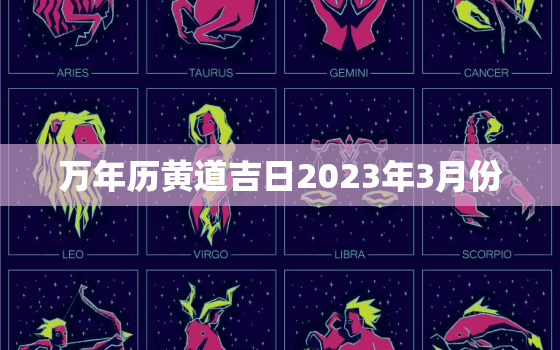 ARIES
TAURUS
GEMINI
CANCER

万年历黄道吉日2023年3月份

LEO
VIRGO
LIBRA
SCORPIO